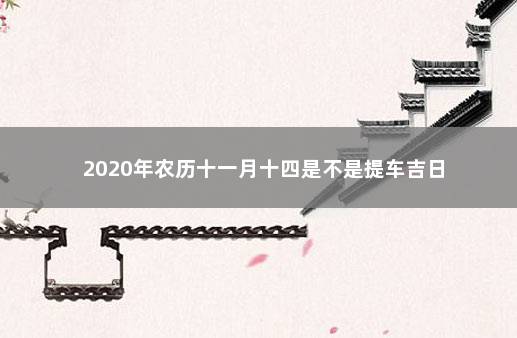 2020年农历十一月十四是不是提车吉日